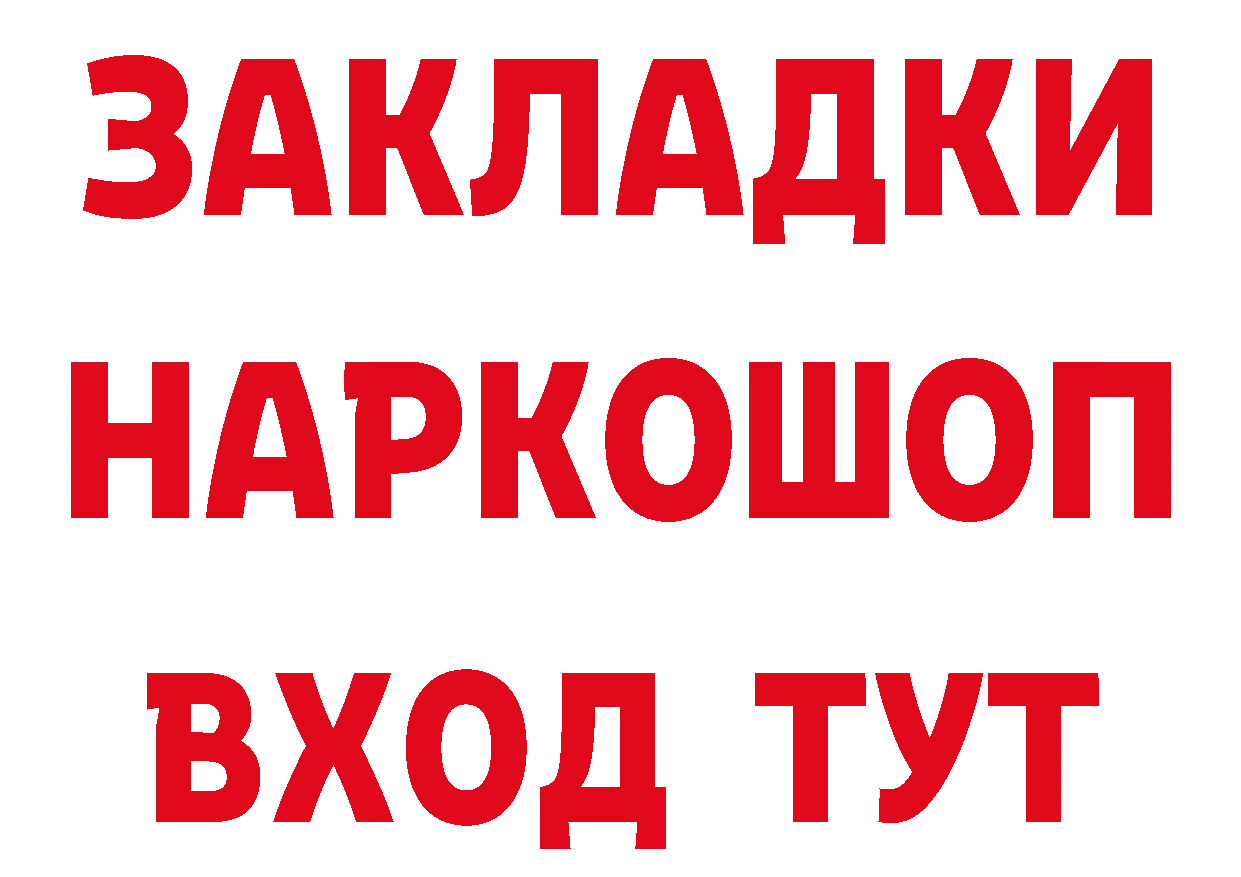 ЗАКЛАДКИ
НАРКОШОП
ВХОД ТУТ